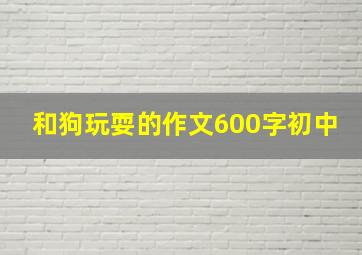 和狗玩耍的作文600字初中